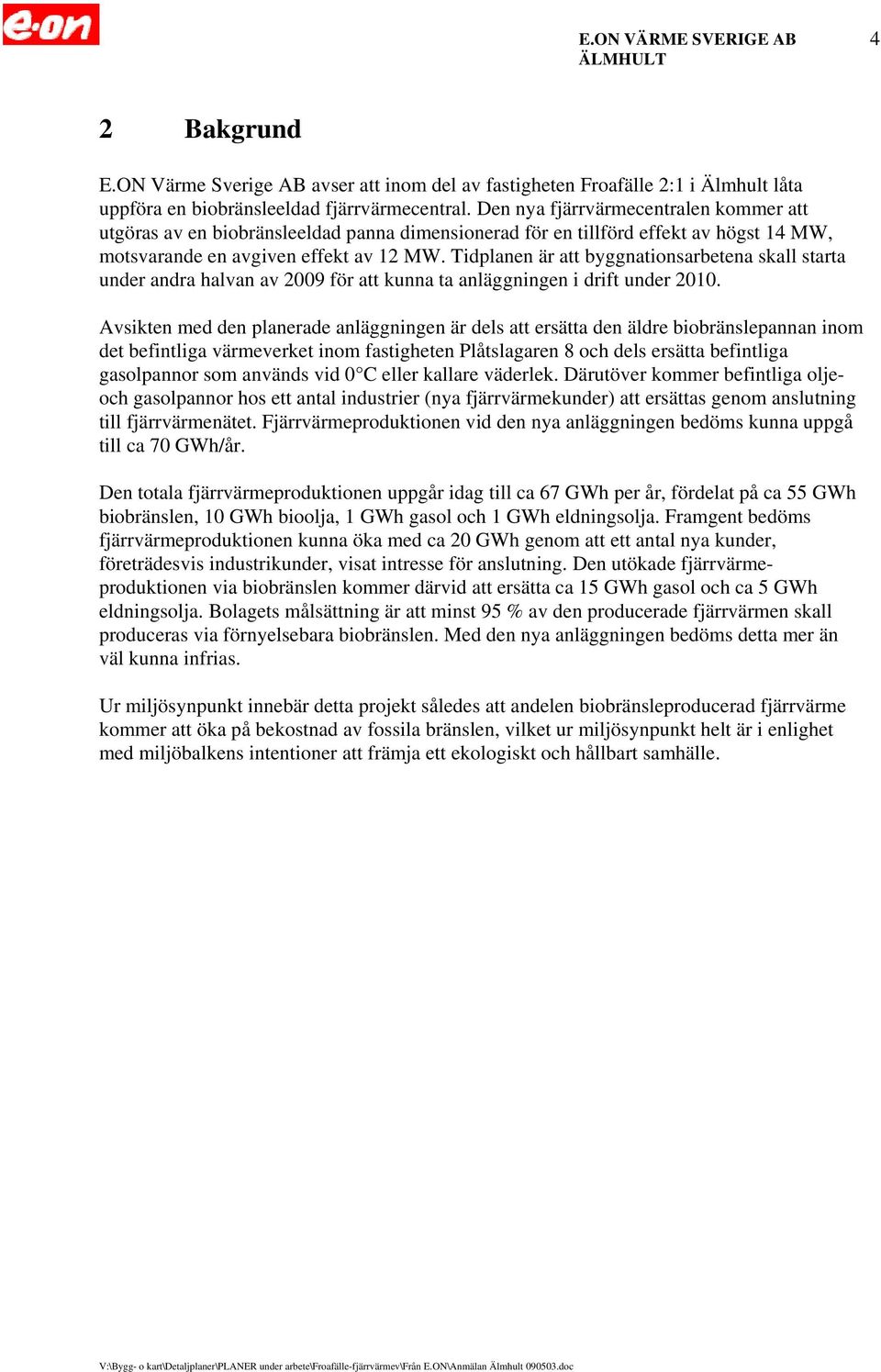 e·on

E.ON VÄRME SVERIGE AB
ÄLMHULT

4

2 Bakgrund

E.ON Värme Sverige AB avser att inom del av fastigheten Froafälle 2:1 i Älmhult låta uppföra en biobränsleeldad fjärrvärmecentral. Den nya fjärrvärmecentralen kommer att utgöras av en biobränsleeldad panna dimensionerad för en tillförd effekt av högst 14 MW, motsvarande en avgiven effekt av 12 MW. Tidplanen är att byggnationsarbetena skall starta under andra halvan av 2009 för att kunna ta anläggningen i drift under 2010.

Avsikten med den planerade anläggningen är dels att ersätta den äldre biobränslepannan inom det befintliga värmeverket inom fastigheten Plåtslagaren 8 och dels ersätta befintliga gasolpannor som används vid 0°C eller kallare väderlek. Därutöver kommer befintliga olje- och gasolpannor hos ett antal industrier (nya fjärrvärmekunder) att ersättas genom anslutning till fjärrvärmenätet. Fjärrvärmeproduktionen vid den nya anläggningen bedöms kunna uppgå till ca 70 GWh/år.

Den totala fjärrvärmeproduktionen uppgår idag till ca 67 GWh per år, fördelat på ca 55 GWh biobränslen, 10 GWh bioolja, 1 GWh gasol och 1 GWh eldningsolja. Framgent bedöms fjärrvärmeproduktionen kunna öka med ca 20 GWh genom att ett antal nya kunder, företrädesvis industrikunder, visat intresse för anslutning. Den utökade fjärrvärmeproduktionen via biobränslen kommer därvid att ersätta ca 15 GWh gasol och ca 5 GWh eldningsolja. Bolagets målsättning är att minst 95 % av den producerade fjärrvärmen skall produceras via förnyelsebara biobränslen. Med den nya anläggningen bedöms detta mer än väl kunna infrias.

Ur miljösynpunkt innebär detta projekt således att andelen biobränsleproducerad fjärrvärme kommer att öka på bekostnad av fossila bränslen, vilket ur miljösynpunkt helt är i enlighet med miljöbalkens intentioner att främja ett ekologiskt och hållbart samhälle.

V:\Bygg- o kart\Detaljplaner\PLANER under arbete\Froafälle-fjärrvärmev\Från E.ON\Anmälan Älmhult 090503.doc